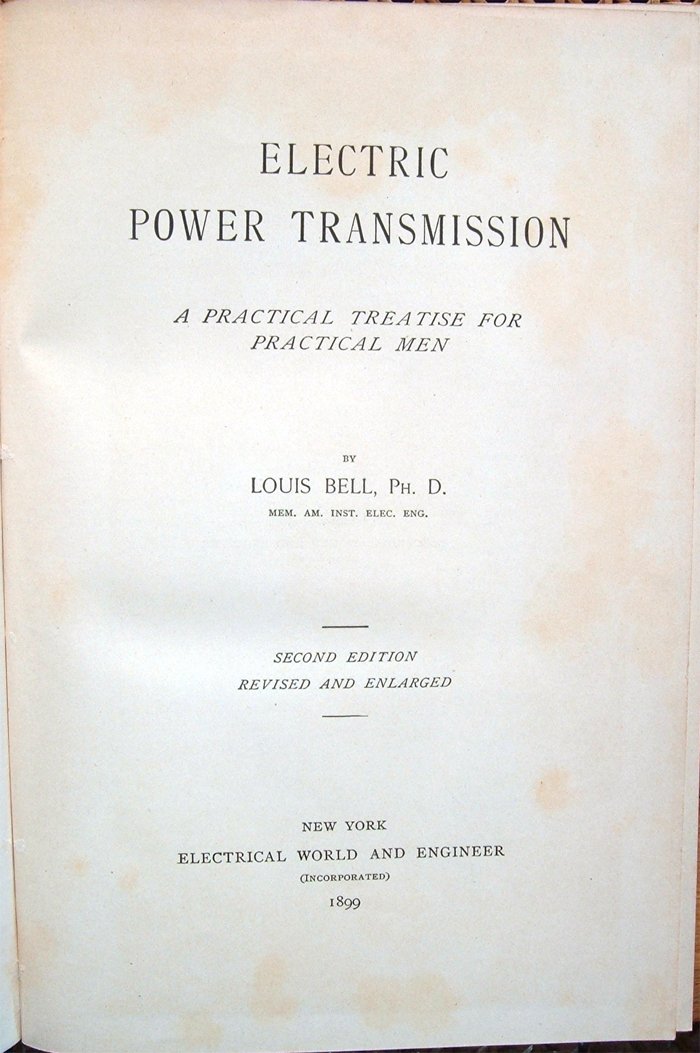 ELECTRIC
POWER TRANSMISSION

A PRACTICAL TREATISE FOR PRACTICAL MEN

BY

LOUIS BELL, PH. D.

MEM. AM. INST. ELEC. ENG.

SECOND EDITION
REVISED AND ENLARGED

NEW YORK
ELECTRICAL WORLD AND ENGINEER
(INCORPORATED)
1899